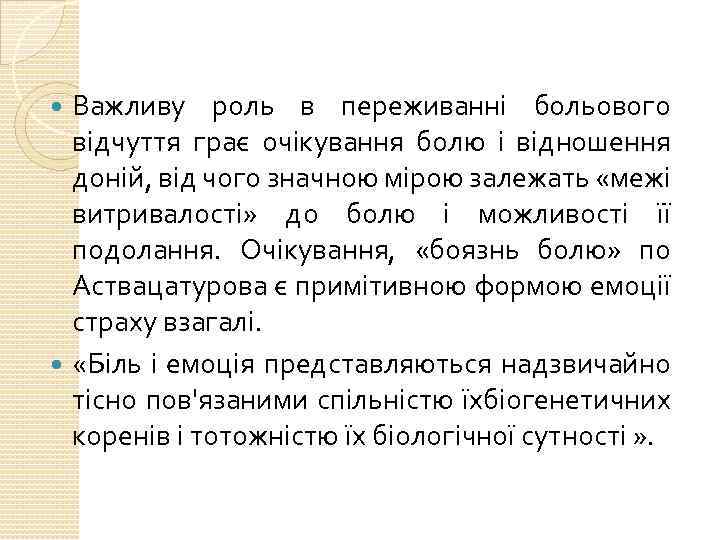 • Важливу роль в переживанні больового відчуття грає очікування болю і відношення доній, від чого значною мірою залежать «межі витривалості» до болю і можливості її подолання. Очікування, «боязнь болю» по Аствацатурова є примітивною формою емоції страху взагалі.

• «Біль і емоція представляються надзвичайно тісно пов'язаними спільністю їхбіогенетичних коренів і тотожністю їх біологічної сутності ».